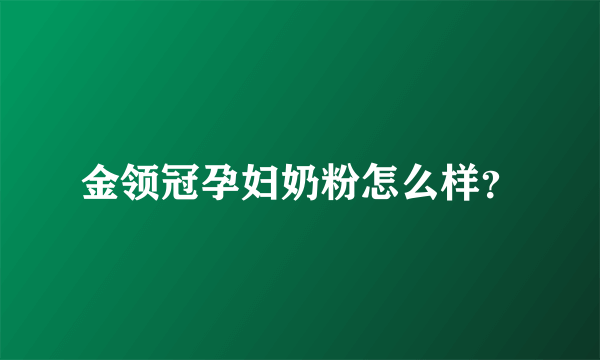 金领冠孕妇奶粉怎么样?